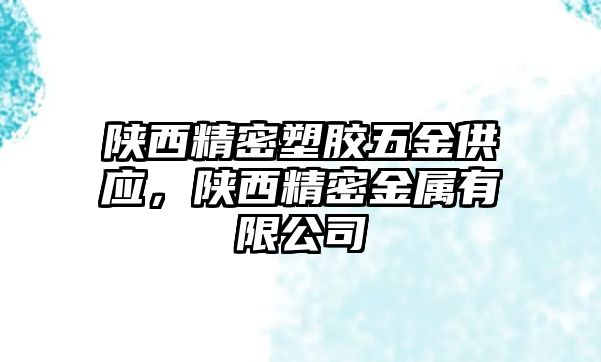 陕西精密塑胶五金供应，陕西精密金属有限公司